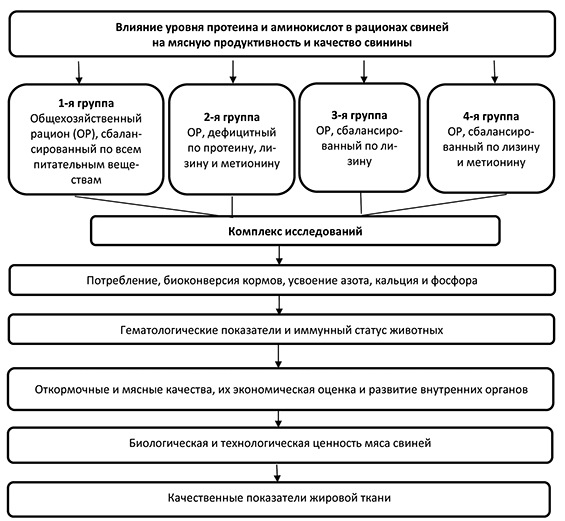 Влияние уровня протеина и аминокислот в рационах свиней на мясную продуктивность и качество свинины

1-я группа
Общехозяйственный рацион (ОР), сбалансированный по всем питательным веществам

2-я группа
ОР, дефицитный по протеину, лизину и метионину

3-я группа
ОР, сбалансированный по лизину

4-я группа
ОР, сбалансированный по лизину и метионину

Комплекс исследований

Потребление, биоконверсия кормов, усвоение азота, кальция и фосфора

Гематологические показатели и иммунный статус животных

Откормочные и мясные качества, их экономическая оценка и развитие внутренних органов

Биологическая и технологическая ценность мяса свиней

Качественные показатели жировой ткани